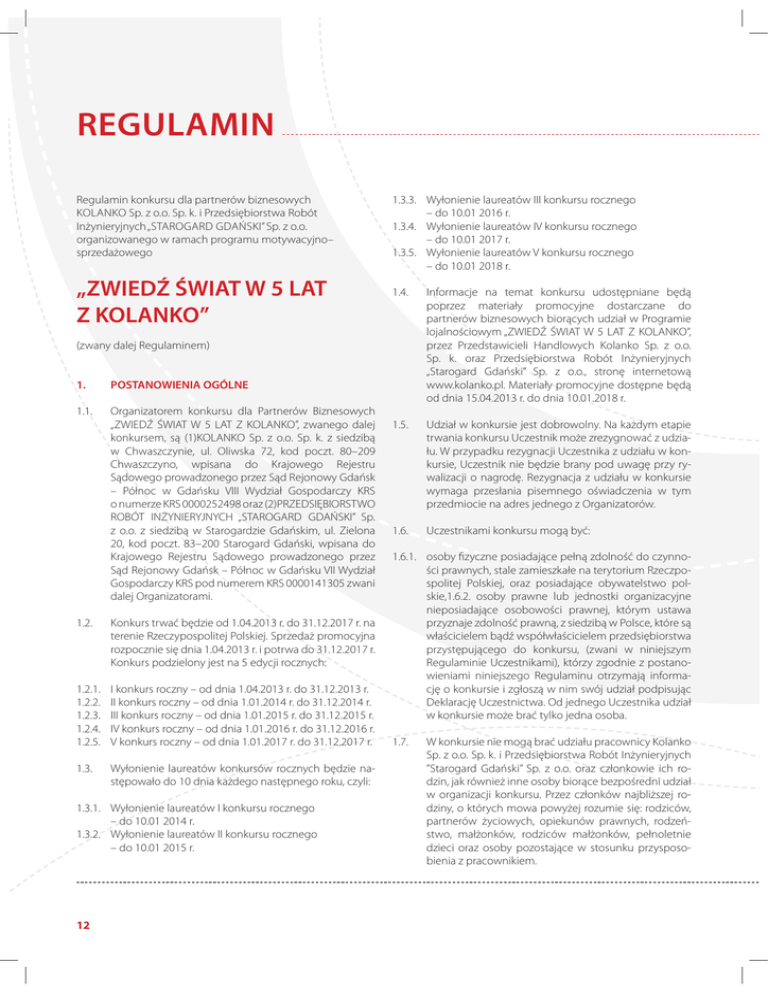 REGULAMIN

Regulamin konkursu dla partnerów biznesowych KOLANKO Sp. z o.o. Sp. k. i Przedsiębiorstwa Robót Inżynieryjnych „STAROGARD GDAŃSKI" Sp. z o.o. organizowanego w ramach programu motywacyjno–sprzedażowego

„ZWIEDŹ ŚWIAT W 5 LAT Z KOLANKO"

(zwany dalej Regulaminem)

1. POSTANOWIENIA OGÓLNE

1.1. Organizatorem konkursu dla Partnerów Biznesowych „ZWIEDŹ ŚWIAT W 5 LAT Z KOLANKO", zwanego dalej konkursem, są (1)KOLANKO Sp. z o.o. Sp. k. z siedzibą w Chwaszczynie, ul. Oliwska 72, kod poczt. 80–209 Chwaszczyno, wpisana do Krajowego Rejestru Sądowego prowadzonego przez Sąd Rejonowy Gdańsk – Północ w Gdańsku VIII Wydział Gospodarczy KRS o numerze KRS 0000252498 oraz (2)PRZEDSIĘBIORSTWO ROBÓT INŻYNIERYJNYCH „STAROGARD GDAŃSKI" Sp. z o.o. z siedzibą w Starogardzie Gdańskim, ul. Zielona 20, kod poczt. 83–200 Starogard Gdański, wpisana do Krajowego Rejestru Sądowego prowadzonego przez Sąd Rejonowy Gdańsk – Północ w Gdańsku VII Wydział Gospodarczy KRS pod numerem KRS 0000141305 zwani dalej Organizatorami.

1.2. Konkurs trwać będzie od 1.04.2013 r. do 31.12.2017 r. na terenie Rzeczypospolitej Polskiej. Sprzedaż promocyjna rozpocznie się dnia 1.04.2013 r. i potrwa do 31.12.2017 r. Konkurs podzielony jest na 5 edycji rocznych:

1.2.1. I konkurs roczny – od dnia 1.04.2013 r. do 31.12.2013 r.
1.2.2. II konkurs roczny – od dnia 1.01.2014 r. do 31.12.2014 r.
1.2.3. III konkurs roczny – od dnia 1.01.2015 r. do 31.12.2015 r.
1.2.4. IV konkurs roczny – od dnia 1.01.2016 r. do 31.12.2016 r.
1.2.5. V konkurs roczny – od dnia 1.01.2017 r. do 31.12.2017 r.

1.3. Wyłonienie laureatów konkursów rocznych będzie następowało do 10 dnia każdego następnego roku, czyli:

1.3.1. Wyłonienie laureatów I konkursu rocznego – do 10.01 2014 r.
1.3.2. Wyłonienie laureatów II konkursu rocznego – do 10.01 2015 r.

1.3.3. Wyłonienie laureatów III konkursu rocznego – do 10.01 2016 r.
1.3.4. Wyłonienie laureatów IV konkursu rocznego – do 10.01 2017 r.
1.3.5. Wyłonienie laureatów V konkursu rocznego – do 10.01 2018 r.

1.4. Informacje na temat konkursu udostępniane będą poprzez materiały promocyjne dostarczane do partnerów biznesowych biorących udział w Programie lojalnościowym „ZWIEDŹ ŚWIAT W 5 LAT Z KOLANKO", przez Przedstawicieli Handlowych Kolanko Sp. z o.o. Sp. k. oraz Przedsiębiorstwa Robót Inżynieryjnych „Starogard Gdański" Sp. z o.o., stronę internetową www.kolanko.pl. Materiały promocyjne dostępne będą od dnia 15.04.2013 r. do dnia 10.01.2018 r.

1.5. Udział w konkursie jest dobrowolny. Na każdym etapie trwania konkursu Uczestnik może zrezygnować z udziału. W przypadku rezygnacji Uczestnika z udziału w konkursie, Uczestnik nie będzie brany pod uwagę przy rywalizacji o nagrodę. Rezygnacja z udziału w konkursie wymaga przesłania pisemnego oświadczenia w tym przedmiocie na adres jednego z Organizatorów.

1.6. Uczestnikami konkursu mogą być:

1.6.1. osoby fizyczne posiadające pełną zdolność do czynności prawnych, stale zamieszkałe na terytorium Rzeczpospolitej Polskiej, oraz posiadające obywatelstwo polskie,1.6.2. osoby prawne lub jednostki organizacyjne nieposiadające osobowości prawnej, którym ustawa przyznaje zdolność prawną, z siedzibą w Polsce, które są właścicielem bądź współwłaścicielem przedsiębiorstwa przystępującego do konkursu, (zwani w niniejszym Regulaminie Uczestnikami), którzy zgodnie z postanowieniami niniejszego Regulaminu otrzymają informację o konkursie i zgłoszą w nim swój udział podpisując Deklarację Uczestnictwa. Od jednego Uczestnika udział w konkursie może brać tylko jedna osoba.

1.7. W konkursie nie mogą brać udziału pracownicy Kolanko Sp. z o.o. Sp. k. i Przedsiębiorstwa Robót Inżynieryjnych "Starogard Gdański" Sp. z o.o. oraz członkowie ich rodzin, jak również inne osoby biorące bezpośredni udział w organizacji konkursu. Przez członków najbliższej rodziny, o których mowa powyżej rozumie się: rodziców, partnerów życiowych, opiekunów prawnych, rodzeństwo, małżonków, rodziców małżonków, pełnoletnie dzieci oraz osoby pozostające w stosunku przysposobienia z pracownikiem.

12